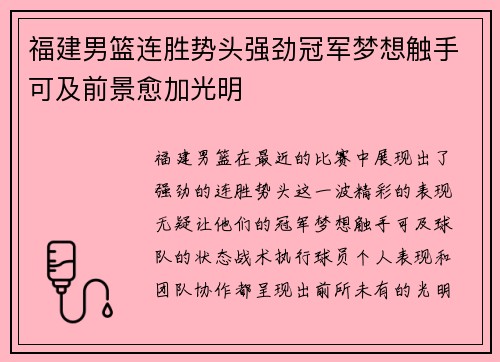 福建男篮连胜势头强劲冠军梦想触手可及前景愈加光明

福建男篮在最近的比赛中展现出了强劲的连胜势头这一波精彩的表现无疑让他们的冠军梦想触手可及球队的状态战术执行球员个人表现和团队协作都呈现出前所未有的光明